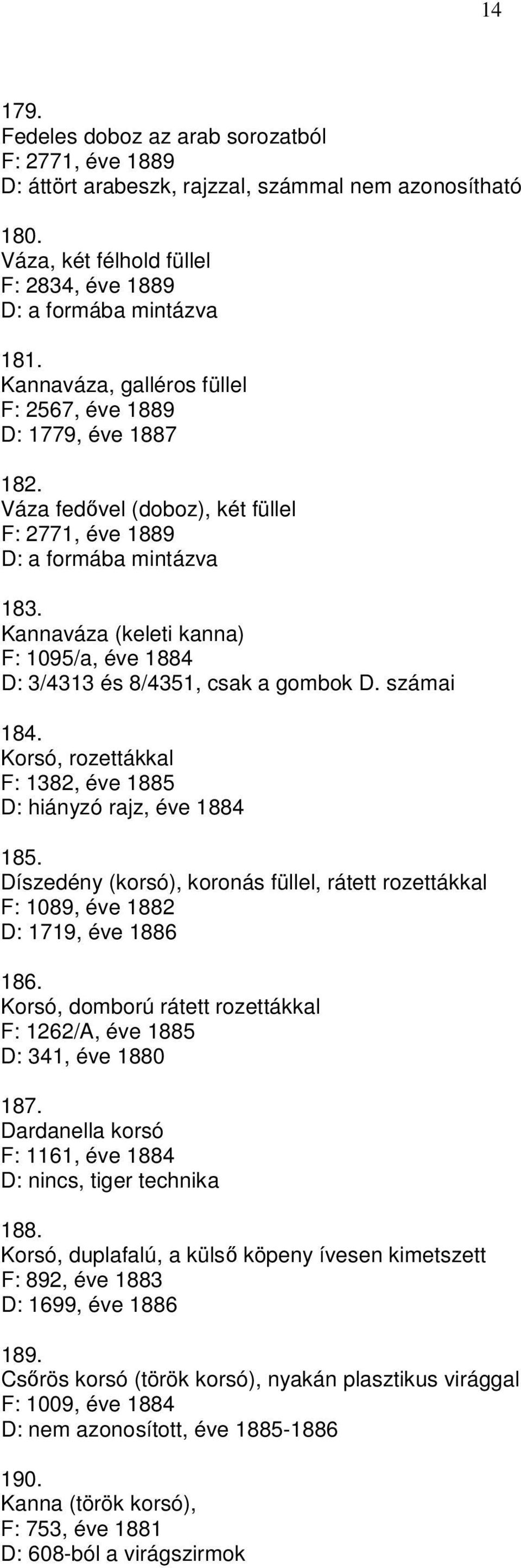 14

179.
Fedeles doboz az arab sorozatból
F: 2771, éve 1889
D: áttört arabeszk, rajzzal, számmal nem azonosítható

180.
Váza, két félhold füllel
F: 2834, éve 1889
D: a formába mintázva

181.
Kannaváza, galléros füllel
F: 2567, éve 1889
D: 1779, éve 1887

182.
Váza fedővel (doboz), két füllel
F: 2771, éve 1889
D: a formába mintázva

183.
Kannaváza (keleti kanna)
F: 1095/a, éve 1884
D: 3/4313 és 8/4351, csak a gombok D. számai

184.
Korsó, rozettákkal
F: 1382, éve 1885
D: hiányzó rajz, éve 1884

185.
Díszedény (korsó), koronás füllel, rátett rozettákkal
F: 1089, éve 1882
D: 1719, éve 1886

186.
Korsó, domború rátett rozettákkal
F: 1262/A, éve 1885
D: 341, éve 1880

187.
Dardanella korsó
F: 1161, éve 1884
D: nincs, tiger technika

188.
Korsó, duplafalú, a külső köpeny ívesen kimetszett
F: 892, éve 1883
D: 1699, éve 1886

189.
Csőrös korsó (török korsó), nyakán plasztikus virággal
F: 1009, éve 1884
D: nem azonosított, éve 1885-1886

190.
Kanna (török korsó),
F: 753, éve 1881
D: 608-ból a virágszirmok